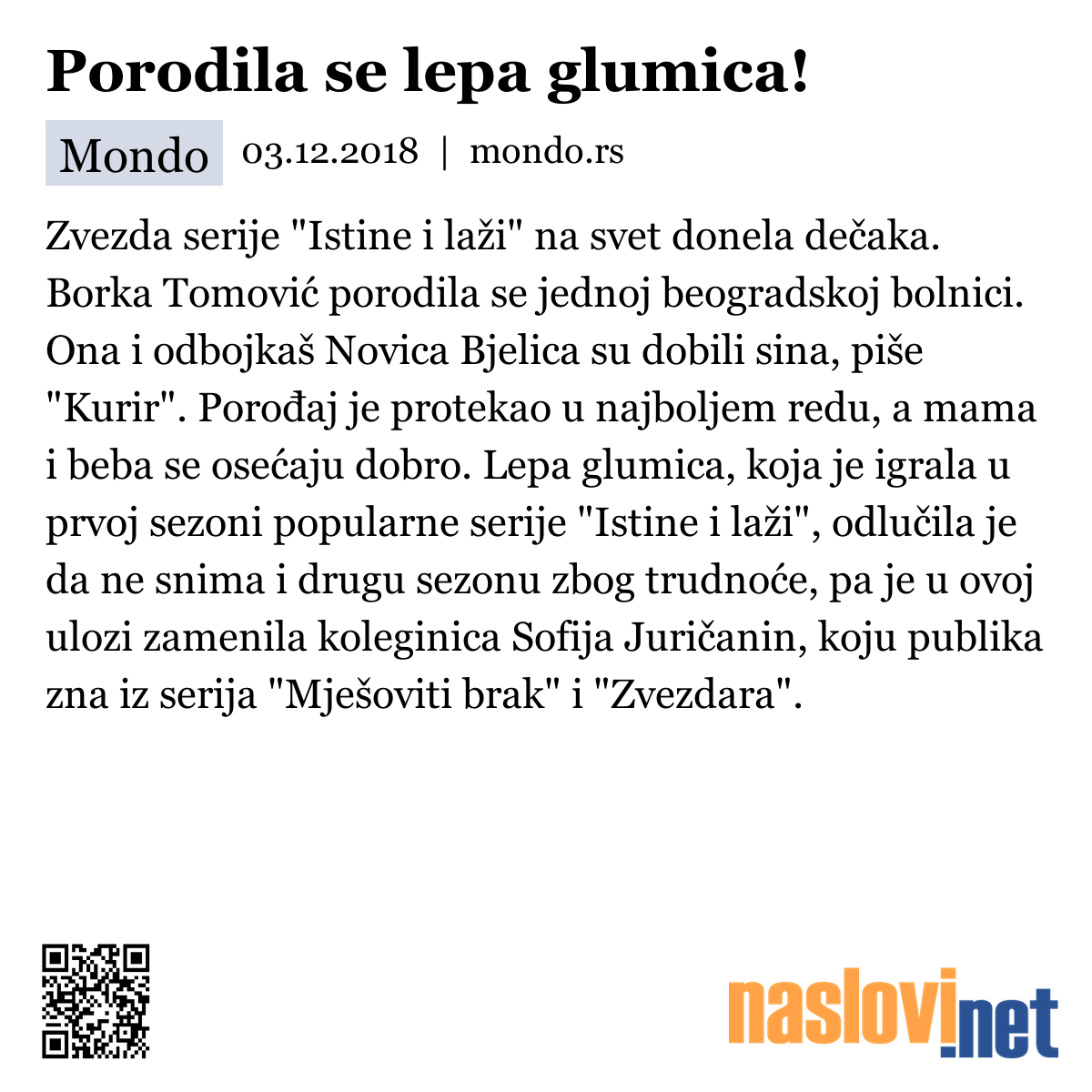 Porodila se lepa glumica!

Mondo 03.12.2018 | mondo.rs

Zvezda serije "Istine i laži" na svet donela dečaka. Borka Tomović porodila se jednoj beogradskoj bolnici. Ona i odbojkaš Novica Bjelica su dobili sina, piše "Kurir". Porođaj je protekao u najboljem redu, a mama i beba se osećaju dobro. Lepa glumica, koja je igrala u prvoj sezoni popularne serije "Istine i laži", odlučila je da ne snima i drugu sezonu zbog trudnoće, pa je u ovoj ulozi zamenila koleginica Sofija Juričanin, koju publika zna iz serija "Mješoviti brak" i "Zvezdara".

naslovi.net